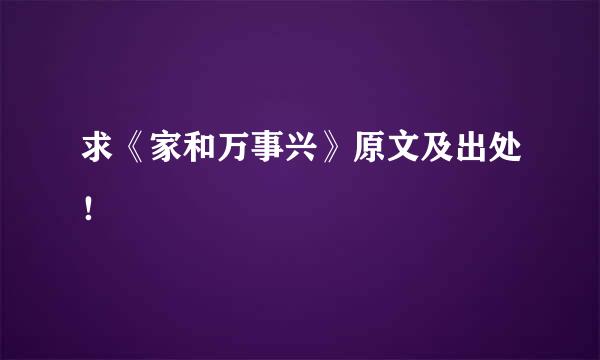 求《家和万事兴》原文及出处！